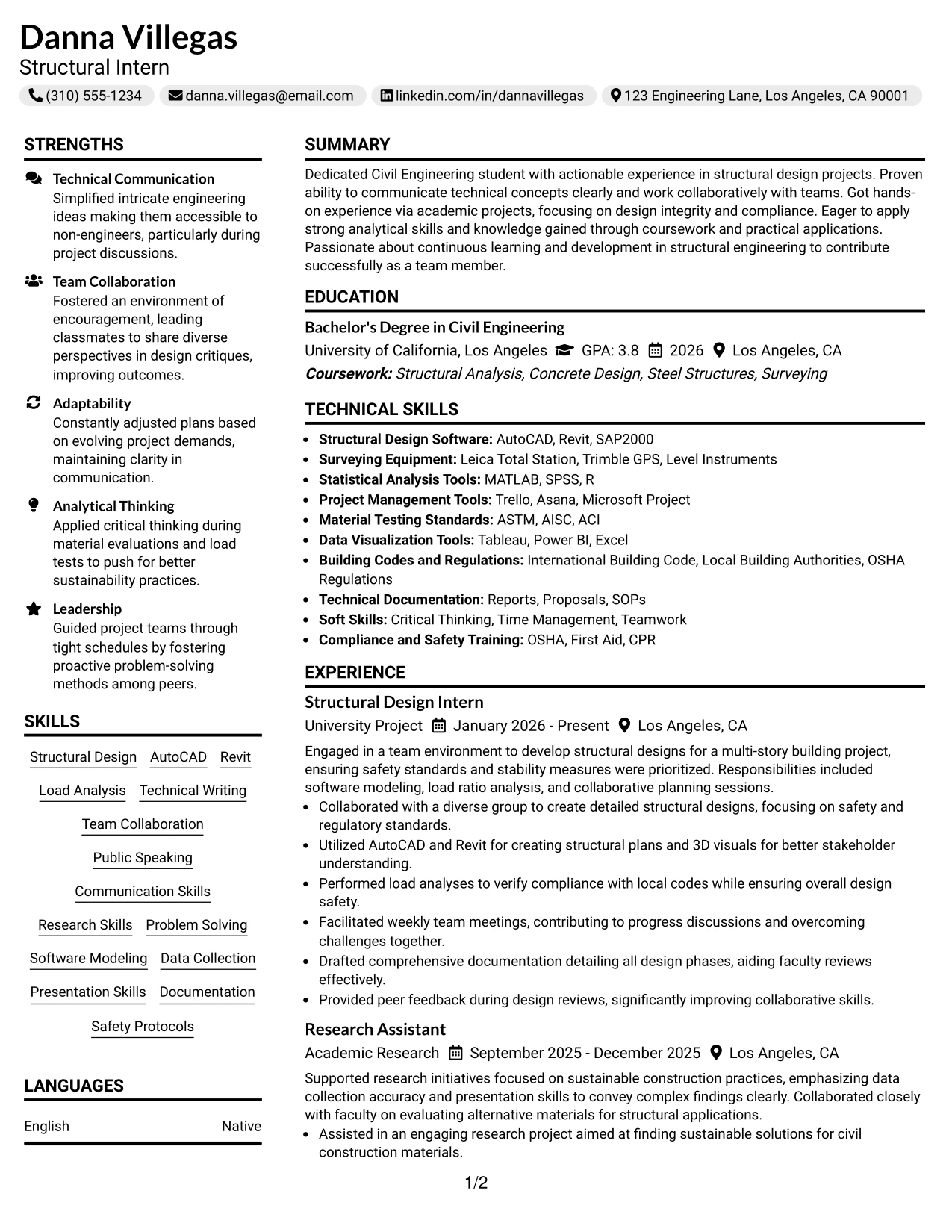 Danna Villegas
Structural Intern
(310) 555-1234 danna.villegas@email.com linkedin.com/in/dannavillegas 123 Engineering Lane, Los Angeles, CA 90001

STRENGTHS

Technical Communication
Simplified intricate engineering ideas making them accessible to non-engineers, particularly during project discussions.

Team Collaboration
Fostered an environment of encouragement, leading classmates to share diverse perspectives in design critiques, improving outcomes.

Adaptability
Constantly adjusted plans based on evolving project demands, maintaining clarity in communication.

Analytical Thinking
Applied critical thinking during material evaluations and load tests to push for better sustainability practices.

Leadership
Guided project teams through tight schedules by fostering proactive problem-solving methods among peers.

SKILLS

Structural Design AutoCAD Revit
Load Analysis Technical Writing
Team Collaboration
Public Speaking
Communication Skills
Research Skills Problem Solving
Software Modeling Data Collection
Presentation Skills Documentation
Safety Protocols

LANGUAGES

English Native

SUMMARY

Dedicated Civil Engineering student with actionable experience in structural design projects. Proven ability to communicate technical concepts clearly and work collaboratively with teams. Got hands-on experience via academic projects, focusing on design integrity and compliance. Eager to apply strong analytical skills and knowledge gained through coursework and practical applications. Passionate about continuous learning and development in structural engineering to contribute successfully as a team member.

EDUCATION

Bachelor's Degree in Civil Engineering
University of California, Los Angeles GPA: 3.8 2026 Los Angeles, CA
Coursework: Structural Analysis, Concrete Design, Steel Structures, Surveying

TECHNICAL SKILLS

• Structural Design Software: AutoCAD, Revit, SAP2000
• Surveying Equipment: Leica Total Station, Trimble GPS, Level Instruments
• Statistical Analysis Tools: MATLAB, SPSS, R
• Project Management Tools: Trello, Asana, Microsoft Project
• Material Testing Standards: ASTM, AISC, ACI
• Data Visualization Tools: Tableau, Power BI, Excel
• Building Codes and Regulations: International Building Code, Local Building Authorities, OSHA Regulations
• Technical Documentation: Reports, Proposals, SOPs
• Soft Skills: Critical Thinking, Time Management, Teamwork
• Compliance and Safety Training: OSHA, First Aid, CPR

EXPERIENCE

Structural Design Intern
University Project January 2026 - Present Los Angeles, CA
Engaged in a team environment to develop structural designs for a multi-story building project, ensuring safety standards and stability measures were prioritized. Responsibilities included software modeling, load ratio analysis, and collaborative planning sessions.
• Collaborated with a diverse group to create detailed structural designs, focusing on safety and regulatory standards.
• Utilized AutoCAD and Revit for creating structural plans and 3D visuals for better stakeholder understanding.
• Performed load analyses to verify compliance with local codes while ensuring overall design safety.
• Facilitated weekly team meetings, contributing to progress discussions and overcoming challenges together.
• Drafted comprehensive documentation detailing all design phases, aiding faculty reviews effectively.
• Provided peer feedback during design reviews, significantly improving collaborative skills.

Research Assistant
Academic Research September 2025 - December 2025 Los Angeles, CA
Supported research initiatives focused on sustainable construction practices, emphasizing data collection accuracy and presentation skills to convey complex findings clearly. Collaborated closely with faculty on evaluating alternative materials for structural applications.
• Assisted in an engaging research project aimed at finding sustainable solutions for civil construction materials.

1/2